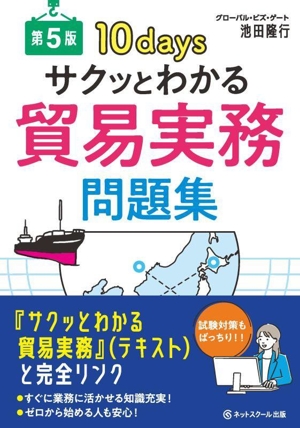 第5版

10days

グローバル・ビズ・ゲート
池田隆行

サクッとわかる
貿易実務
問題集

『サクッとわかる貿易実務』(テキスト)と完全リンク

試験対策もばっちり!!

●すぐに業務に活かせる知識充実!
●ゼロから始める人も安心!

ネットスクール出版